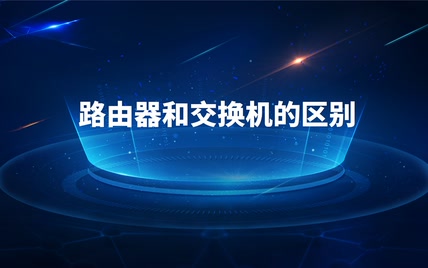 路由器和交换机的区别